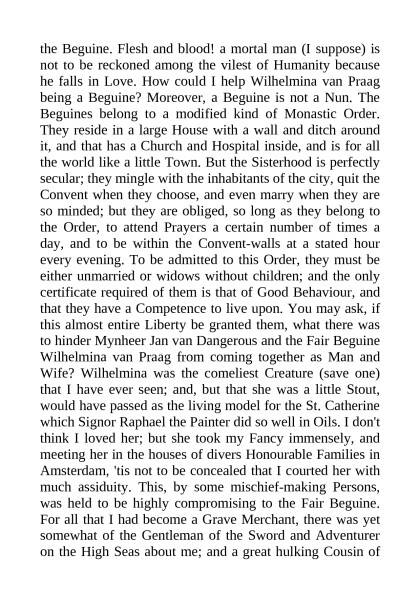 the Beguine. Flesh and blood! a mortal man (I suppose) is not to be reckoned among the vilest of Humanity because he falls in Love. How could I help Wilhelmina van Praag being a Beguine? Moreover, a Beguine is not a Nun. The Beguines belong to a modified kind of Monastic Order. They reside in a large House with a wall and ditch around it, and that has a Church and Hospital inside, and is for all the world like a little Town. But the Sisterhood is perfectly secular; they mingle with the inhabitants of the city, quit the Convent when they choose, and even marry when they are so minded; but they are obliged, so long as they belong to the Order, to attend Prayers a certain number of times a day, and to be within the Convent-walls at a stated hour every evening. To be admitted to this Order, they must be either unmarried or widows without children; and the only certificate required of them is that of Good Behaviour, and that they have a Competence to live upon. You may ask, if this almost entire Liberty be granted them, what there was to hinder Mynheer Jan van Dangerous and the Fair Beguine Wilhelmina van Praag from coming together as Man and Wife? Wilhelmina was the comeliest Creature (save one) that I have ever seen; and, but that she was a little Stout, would have passed as the living model for the St. Catherine which Signor Raphael the Painter did so well in Oils. I don't think I loved her; but she took my Fancy immensely, and meeting her in the houses of divers Honourable Families in Amsterdam, 'tis not to be concealed that I courted her with much assiduity. This, by some mischief-making Persons, was held to be highly compromising to the Fair Beguine. For all that I had become a Grave Merchant, there was yet somewhat of the Gentleman of the Sword and Adventurer on the High Seas about me; and a great hulking Cousin of